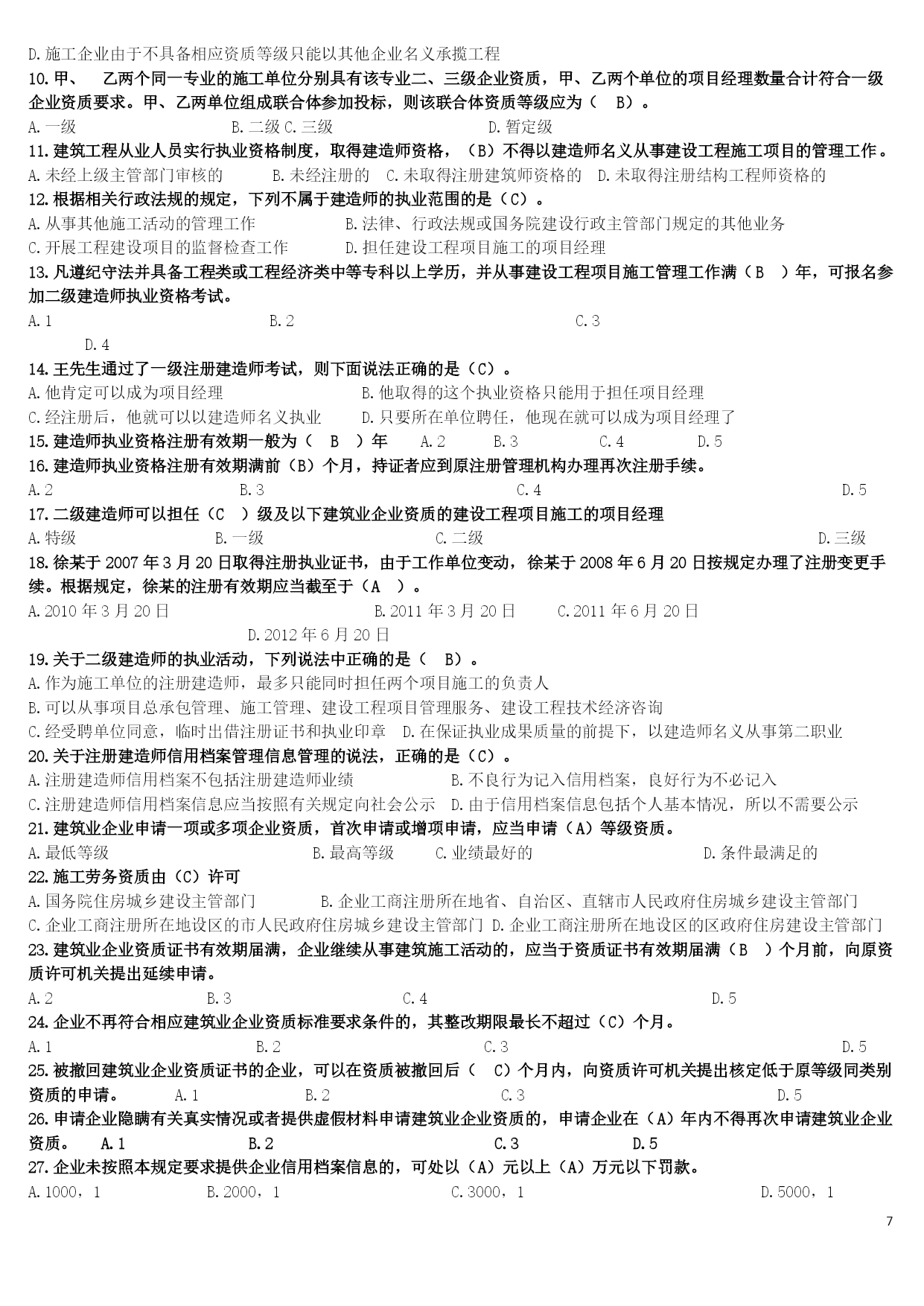 D.施工企业由于不具备相应资质等级只能以其他企业名义承揽工程
10.甲、 乙两个同一专业的施工单位分别具有该专业二、三级企业资质，甲、乙两个单位的项目经理数量合计符合一级企业资质要求。甲、乙两单位组成联合体参加投标，则该联合体资质等级应为（ B）。
A.一级 B.二级 C.三级 D.暂定级
11.建筑工程从业人员实行执业资格制度，取得建造师资格，（B）不得以建造师名义从事建设工程施工项目的管理工作。
A.未经上级主管部门审核的 B.未经注册的 C.未取得注册建筑师资格的 D.未取得注册结构工程师资格的
12.根据相关行政法规的规定，下列不属于建造师的执业范围的是（C）。
A.从事其他施工活动的管理工作 B.法律、行政法规或国务院建设行政主管部门规定的其他业务
C.开展工程建设项目的监督检查工作 D.担任建设工程项目施工的项目经理
13.凡遵纪守法并具备工程类或工程经济类中等专科以上学历，并从事建设工程项目施工管理工作满（B ）年，可报名参加二级建造师执业资格考试。
A.1 B.2 C.3
D.4
14.王先生通过了一级注册建造师考试，则下面说法正确的是（C）。
A.他肯定可以成为项目经理 B.他取得的这个执业资格只能用于担任项目经理
C.经注册后，他就可以以建造师名义执业 D.只要所在单位聘任，他现在就可以成为项目经理了
15.建造师执业资格注册有效期一般为（ B ）年 A.2 B.3 C.4 D.5
16.建造师执业资格注册有效期满前（B）个月，持证者应到原注册管理机构办理再次注册手续。
A.2 B.3 C.4 D.5
17.二级建造师可以担任（C ）级及以下建筑业企业资质的建设工程项目施工的项目经理
A.特级 B.一级 C.二级 D.三级
18.徐某于 2007 年 3 月 20 日取得注册执业证书，由于工作单位变动，徐某于 2008 年 6 月 20 日按规定办理了注册变更手续。根据规定，徐某的注册有效期应当截至于（A ）。
A.2010 年 3 月 20 日 B.2011 年 3 月 20 日 C.2011 年 6 月 20 日
D.2012 年 6 月 20 日
19.关于二级建造师的执业活动，下列说法中正确的是（ B）。
A.作为施工单位的注册建造师，最多只能同时担任两个项目施工的负责人
B.可以从事项目总承包管理、施工管理、建设工程项目管理服务、建设工程技术经济咨询
C.经受聘单位同意，临时出借注册证书和执业印章 D.在保证执业成果质量的前提下，以建造师名义从事第二职业
20.关于注册建造师信用档案管理信息管理的说法，正确的是（C）。
A.注册建造师信用档案不包括注册建造师业绩 B.不良行为记入信用档案，良好行为不必记入
C.注册建造师信用档案信息应当按照有关规定向社会公示 D.由于信用档案信息包括个人基本情况，所以不需要公示
21.建筑业企业申请一项或多项企业资质，首次申请或增项申请，应当申请（A）等级资质。
A.最低等级 B.最高等级 C.业绩最好的 D.条件最满足的
22.施工劳务资质由（C）许可
A.国务院住房城乡建设主管部门 B.企业工商注册所在地省、自治区、直辖市人民政府住房城乡建设主管部门
C.企业工商注册所在地设区的市人民政府住房城乡建设主管部门 D.企业工商注册所在地设区的区政府住房建设主管部门
23.建筑业企业资质证书有效期届满，企业继续从事建筑施工活动的，应当于资质证书有效期届满（B ）个月前，向原资质许可机关提出延续申请。
A.2 B.3 C.4 D.5
24.企业不再符合相应建筑业企业资质标准要求条件的，其整改期限最长不超过（C）个月。
A.1 B.2 C.3 D.5
25.被撤回建筑业企业资质证书的企业，可以在资质被撤回后（ C）个月内，向资质许可机关提出核定低于原等级同类别资质的申请。 A.1 B.2 C.3 D.5
26.申请企业隐瞒有关真实情况或者提供虚假材料申请建筑业企业资质的，申请企业在（A）年内不得再次申请建筑业企业资质。 A.1 B.2 C.3 D.5
27.企业未按照本规定要求提供企业信用档案信息的，可处以（A）元以上（A）万元以下罚款。
A.1000，1 B.2000，1 C.3000，1 D.5000，1
7